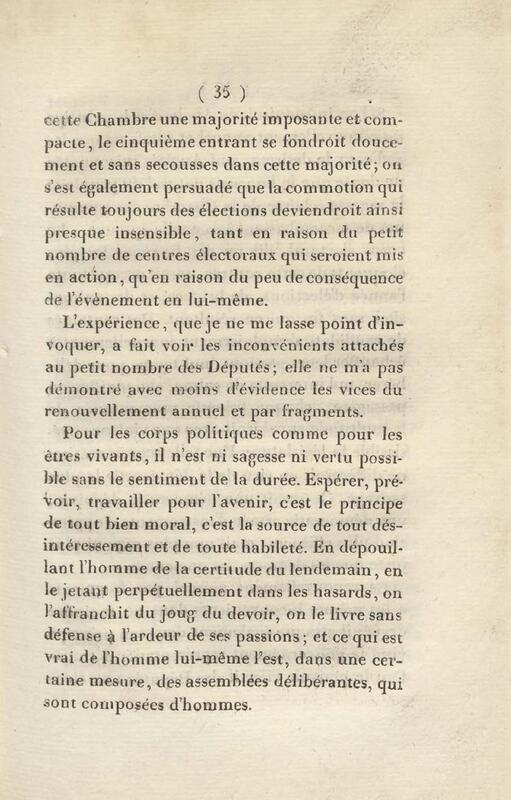 ( 35 )

cette Chambre une majorité imposante et compacte, le cinquième entrant se fondroit doucement et sans secousses dans cette majorité; on s'est également persuadé que la commotion qui résulte toujours des élections deviendroit ainsi presque insensible, tant en raison du petit nombre de centres électoraux qui seroient mis en action, qu'en raison du peu de conséquence de l'événement en lui-même.

L'expérience, que je ne me lasse point d'invoquer, a fait voir les inconvénients attachés au petit nombre des Députés; elle ne m'a pas démontré avec moins d'évidence les vices du renouvellement annuel et par fragments.

Pour les corps politiques comme pour les êtres vivants, il n'est ni sagesse ni vertu possible sans le sentiment de la durée. Espérer, prévoir, travailler pour l'avenir, c'est le principe de tout bien moral, c'est la source de tout désintéressement et de toute habileté. En dépouillant l'homme de la certitude du lendemain, en le jetant perpétuellement dans les hasards, on l'affranchit du joug du devoir, on le livre sans défense à l'ardeur de ses passions; et ce qui est vrai de l'homme lui-même l'est, dans une certaine mesure, des assemblées délibérantes, qui sont composées d'hommes.